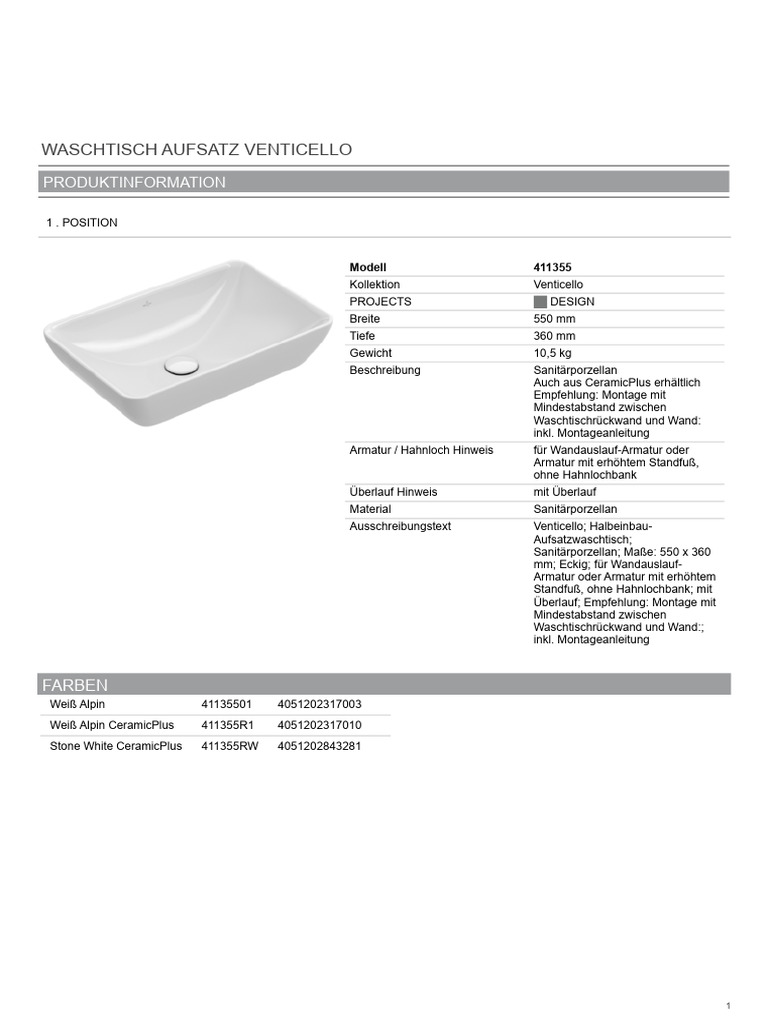 WASCHTISCH AUFSATZ VENTICELLO

PRODUKTINFORMATION

1 . POSITION

| Modell | 411355 |
|---|---|
| Kollektion | Venticello |
| PROJECTS | DESIGN |
| Breite | 550 mm |
| Tiefe | 360 mm |
| Gewicht | 10,5 kg |
| Beschreibung | Sanitärporzellan Auch aus CeramicPlus erhältlich Empfehlung: Montage mit Mindestabstand zwischen Waschtischrückwand und Wand: inkl. Montageanleitung |
| Armatur / Hahnloch Hinweis | für Wandauslauf-Armatur oder Armatur mit erhöhtem Standfuß, ohne Hahnlochbank |
| Überlauf Hinweis | mit Überlauf |
| Material | Sanitärporzellan |
| Ausschreibungstext | Venticello; Halbeinbau-Aufsatzwaschtisch; Sanitärporzellan; Maße: 550 x 360 mm; Eckig; für Wandauslauf-Armatur oder Armatur mit erhöhtem Standfuß, ohne Hahnlochbank; mit Überlauf; Empfehlung: Montage mit Mindestabstand zwischen Waschtischrückwand und Wand:; inkl. Montageanleitung |

FARBEN

| Weiß Alpin | 41135501 | 4051202317003 |
|---|---|---|
| Weiß Alpin CeramicPlus | 411355R1 | 4051202317010 |
| Stone White CeramicPlus | 411355RW | 4051202843281 |

1